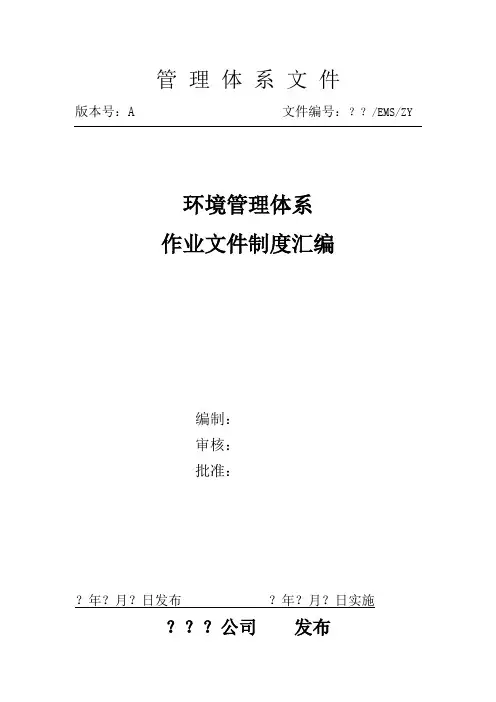 管 理 体 系 文 件

版本号：A 文件编号：？？/EMS/ZY

环境管理体系
作业文件制度汇编

编制：
审核：
批准：

？年？月？日发布 ？年？月？日实施

？？？公司 发布